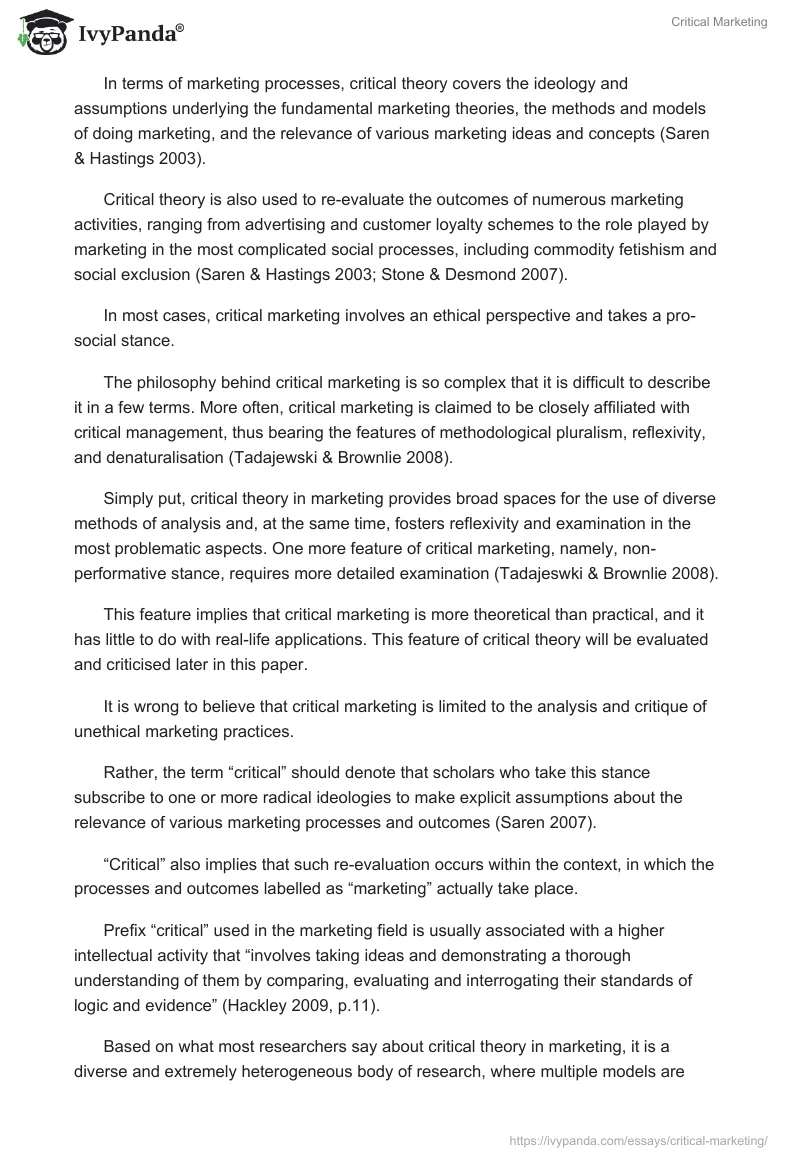 IvyPanda®

Critical Marketing

In terms of marketing processes, critical theory covers the ideology and assumptions underlying the fundamental marketing theories, the methods and models of doing marketing, and the relevance of various marketing ideas and concepts (Saren & Hastings 2003).

Critical theory is also used to re-evaluate the outcomes of numerous marketing activities, ranging from advertising and customer loyalty schemes to the role played by marketing in the most complicated social processes, including commodity fetishism and social exclusion (Saren & Hastings 2003; Stone & Desmond 2007).

In most cases, critical marketing involves an ethical perspective and takes a pro-social stance.

The philosophy behind critical marketing is so complex that it is difficult to describe it in a few terms. More often, critical marketing is claimed to be closely affiliated with critical management, thus bearing the features of methodological pluralism, reflexivity, and denaturalisation (Tadajewski & Brownlie 2008).

Simply put, critical theory in marketing provides broad spaces for the use of diverse methods of analysis and, at the same time, fosters reflexivity and examination in the most problematic aspects. One more feature of critical marketing, namely, non-performative stance, requires more detailed examination (Tadajeswki & Brownlie 2008).

This feature implies that critical marketing is more theoretical than practical, and it has little to do with real-life applications. This feature of critical theory will be evaluated and criticised later in this paper.

It is wrong to believe that critical marketing is limited to the analysis and critique of unethical marketing practices.

Rather, the term “critical” should denote that scholars who take this stance subscribe to one or more radical ideologies to make explicit assumptions about the relevance of various marketing processes and outcomes (Saren 2007).

“Critical” also implies that such re-evaluation occurs within the context, in which the processes and outcomes labelled as “marketing” actually take place.

Prefix “critical” used in the marketing field is usually associated with a higher intellectual activity that “involves taking ideas and demonstrating a thorough understanding of them by comparing, evaluating and interrogating their standards of logic and evidence” (Hackley 2009, p.11).

Based on what most researchers say about critical theory in marketing, it is a diverse and extremely heterogeneous body of research, where multiple models are

https://ivypanda.com/essays/critical-marketing/